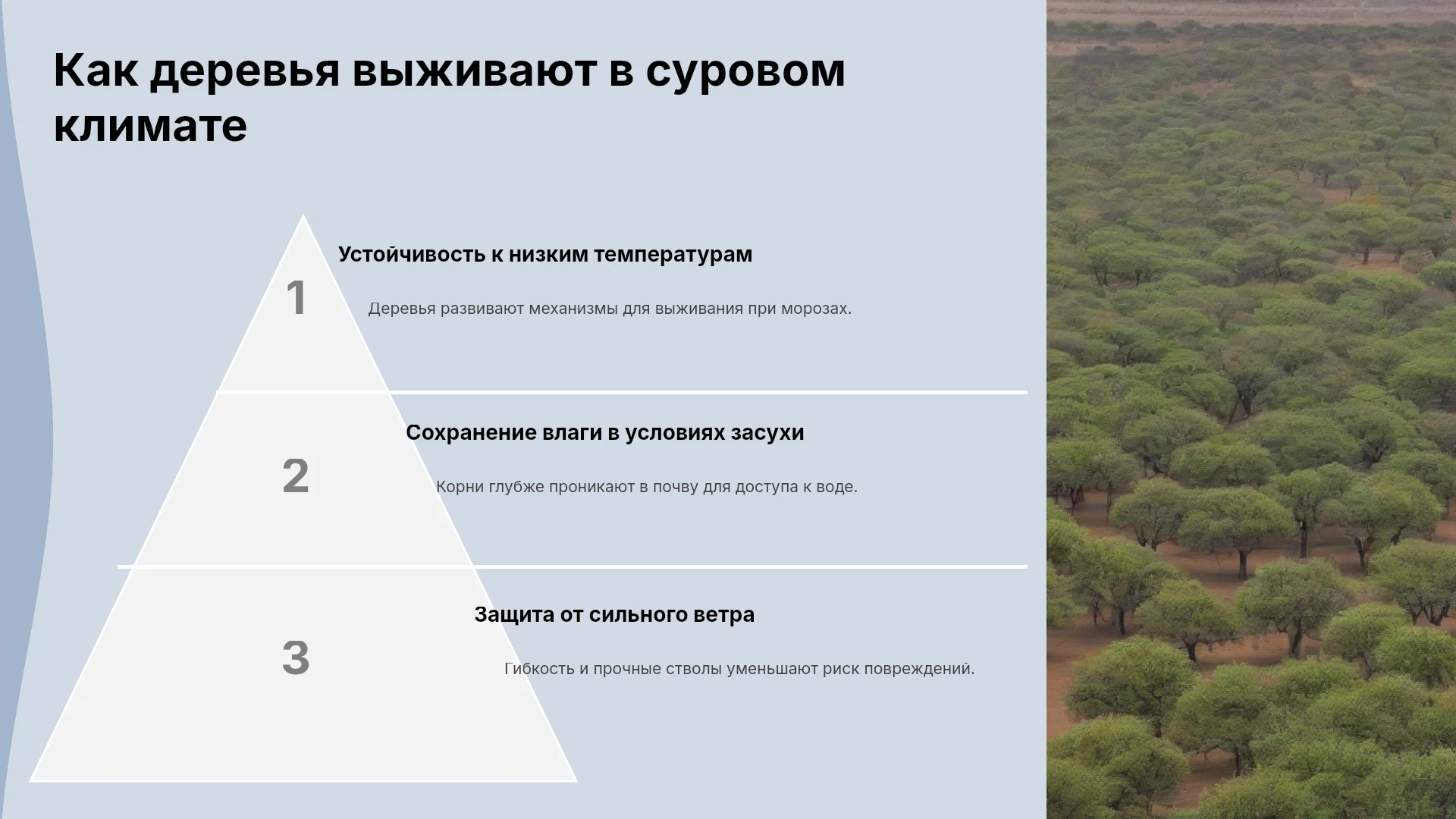 Как деревья выживают в суровом климате

1

Устойчивость к низким температурам

Деревья развивают механизмы для выживания при морозах.

2

Сохранение влаги в условиях засухи

Корни глубже проникают в почву для доступа к воде.

3

Защита от сильного ветра

Гибкость и прочные стволы уменьшают риск повреждений.